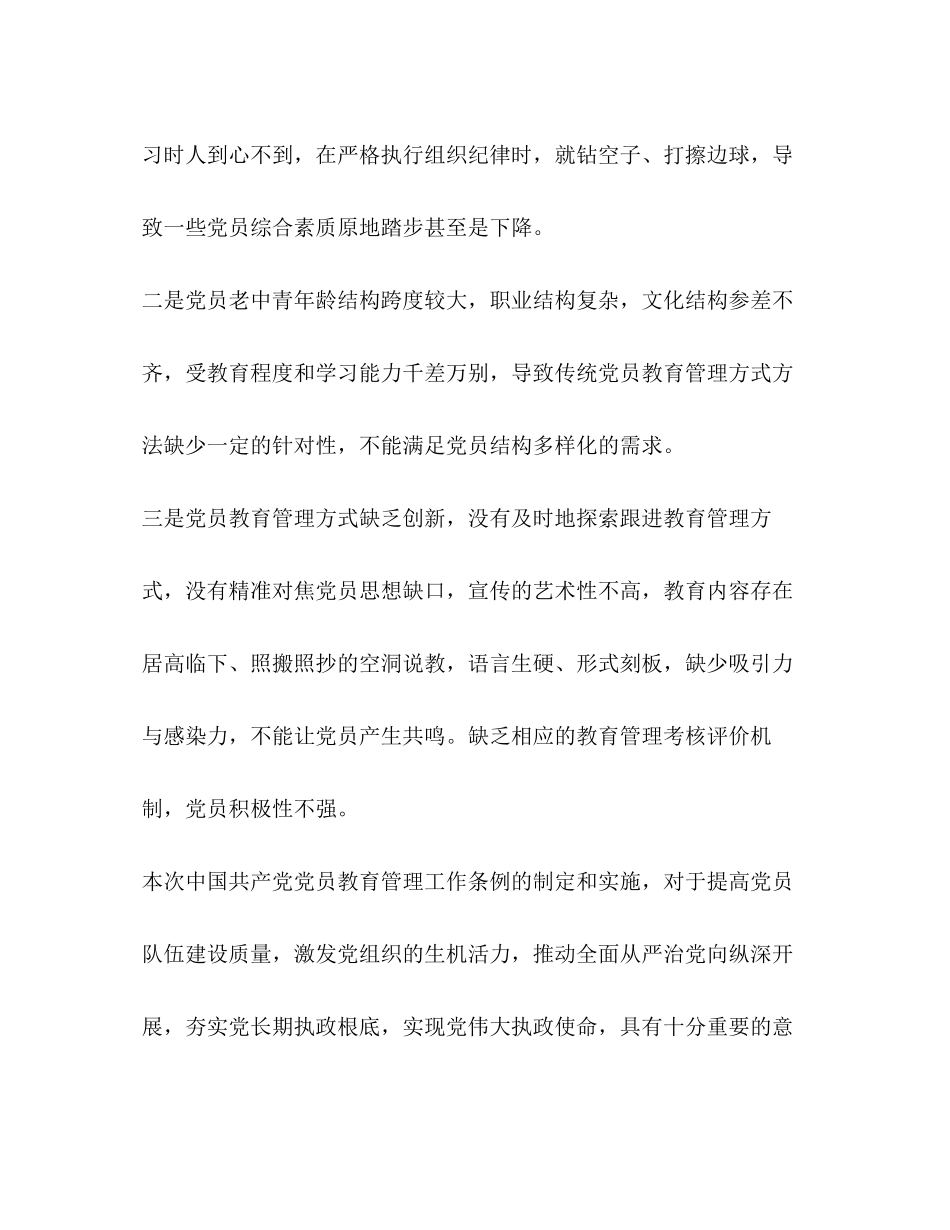 习时人到心不到，在严格执行组织纪律时，就钻空子、打擦边球，导致一些党员综合素质原地踏步甚至是下降。

二是党员老中青年龄结构跨度较大，职业结构复杂，文化结构参差不齐，受教育程度和学习能力千差万别，导致传统党员教育管理方式方法缺少一定的针对性，不能满足党员结构多样化的需求。

三是党员教育管理方式缺乏创新，没有及时地探索跟进教育管理方式，没有精准对焦党员思想缺口，宣传的艺术性不高，教育内容存在居高临下、照搬照抄的空洞说教，语言生硬、形式刻板，缺少吸引力与感染力，不能让党员产生共鸣。缺乏相应的教育管理考核评价机制，党员积极性不强。

本次中国共产党党员教育管理工作条例的制定和实施，对于提高党员队伍建设质量，激发党组织的生机活力，推动全面从严治党向纵深开展，夯实党长期执政根底，实现党伟大执政使命，具有十分重要的意